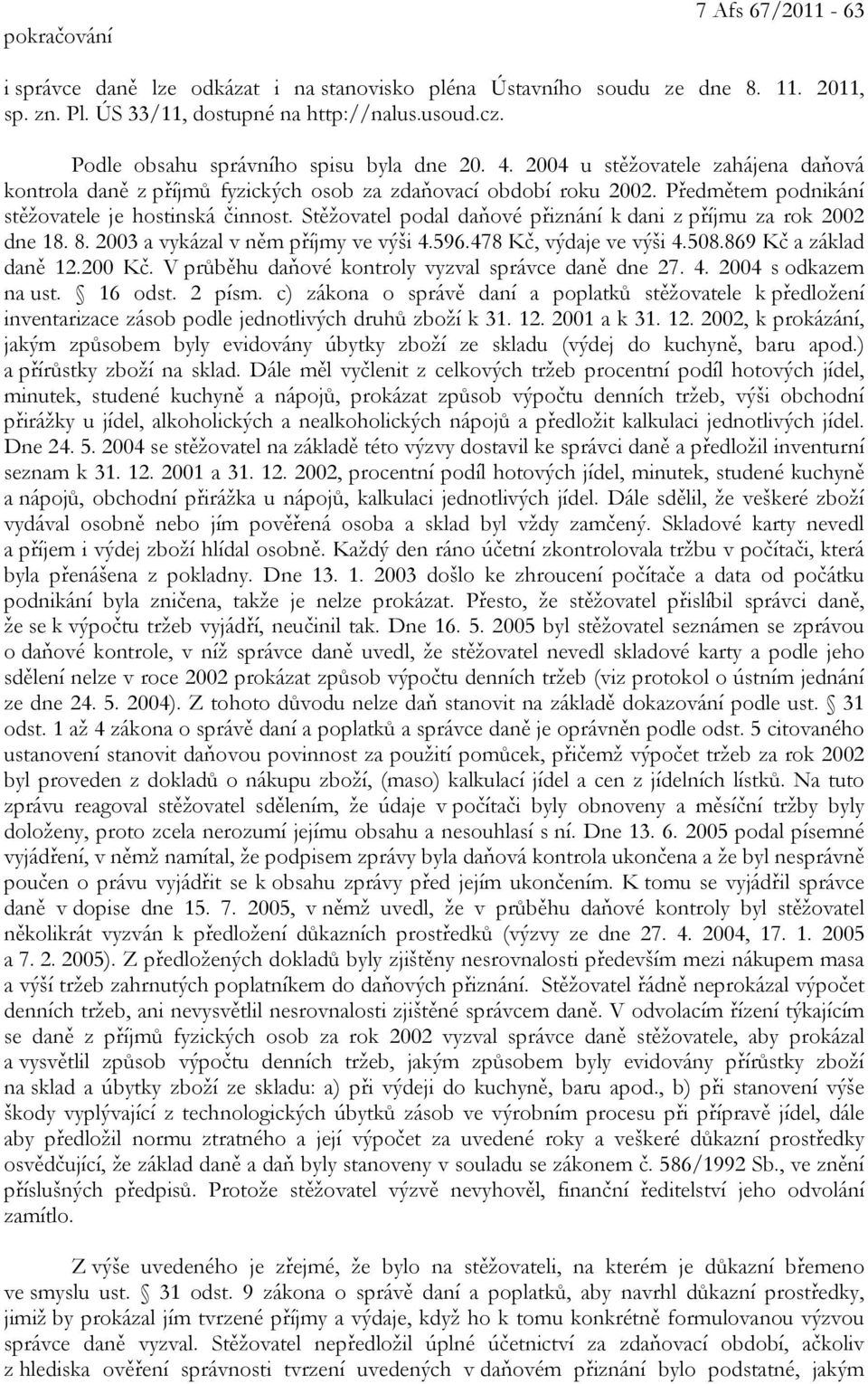 pokračování

7 Afs 67/2011 - 63

i správce daně lze odkázat i na stanovisko pléna Ústavního soudu ze dne 8. 11. 2011, sp. zn. Pl. ÚS 33/11, dostupné na http://nalus.usoud.cz.

Podle obsahu správního spisu byla dne 20. 4. 2004 u stěžovatele zahájena daňová kontrola daně z příjmů fyzických osob za zdaňovací období roku 2002. Předmětem podnikání stěžovatele je hostinská činnost. Stěžovatel podal daňové přiznání k dani z příjmu za rok 2002 dne 18. 8. 2003 a vykázal v něm příjmy ve výši 4.596.478 Kč, výdaje ve výši 4.508.869 Kč a základ daně 12.200 Kč. V průběhu daňové kontroly vyzval správce daně dne 27. 4. 2004 s odkazem na ust. § 16 odst. 2 písm. c) zákona o správě daní a poplatků stěžovatele k předložení inventarizace zásob podle jednotlivých druhů zboží k 31. 12. 2001 a k 31. 12. 2002, k prokázání, jakým způsobem byly evidovány úbytky zboží ze skladu (výdej do kuchyně, baru apod.) a přírůstky zboží na sklad. Dále měl vyčlenit z celkových tržeb procentní podíl hotových jídel, minutek, studené kuchyně a nápojů, prokázat způsob výpočtu denních tržeb, výši obchodní přirážky u jídel, alkoholických a nealkoholických nápojů a předložit kalkulaci jednotlivých jídel. Dne 24. 5. 2004 se stěžovatel na základě této výzvy dostavil ke správci daně a předložil inventurní seznam k 31. 12. 2001 a 31. 12. 2002, procentní podíl hotových jídel, minutek, studené kuchyně a nápojů, obchodní přirážka u nápojů, kalkulaci jednotlivých jídel. Dále sdělil, že veškeré zboží vydával osobně nebo jím pověřená osoba a sklad byl vždy zamčený. Skladové karty nevedl a příjem i výdej zboží hlídal osobně. Každý den ráno účetní zkontrolovala tržbu v počítači, která byla přenášena z pokladny. Dne 13. 1. 2003 došlo ke zhroucení počítače a data od počátku podnikání byla zničena, takže je nelze prokázat. Přesto, že stěžovatel přislíbil správci daně, že se k výpočtu tržeb vyjádří, neučinil tak. Dne 16. 5. 2005 byl stěžovatel seznámen se zprávou o daňové kontrole, v níž správce daně uvedl, že stěžovatel nevedl skladové karty a podle jeho sdělení nelze v roce 2002 prokázat způsob výpočtu denních tržeb (viz protokol o ústním jednání ze dne 24. 5. 2004). Z tohoto důvodu nelze daň stanovit na základě dokazování podle ust. § 31 odst. 1 až 4 zákona o správě daní a poplatků a správce daně je oprávněn podle odst. 5 citovaného ustanovení stanovit daňovou povinnost za použití pomůcek, přičemž výpočet tržeb za rok 2002 byl proveden z dokladů o nákupu zboží, (maso) kalkulací jídel a cen z jídelních lístků. Na tuto zprávu reagoval stěžovatel sdělením, že údaje v počítači byly obnoveny a měsíční tržby byly doloženy, proto zcela nerozumí jejímu obsahu a nesouhlasí s ní. Dne 13. 6. 2005 podal písemné vyjádření, v němž namítal, že podpisem zprávy byla daňová kontrola ukončena a že byl nesprávně poučen o právu vyjádřit se k obsahu zprávy před jejím ukončením. K tomu se vyjádřil správce daně v dopise dne 15. 7. 2005, v němž uvedl, že v průběhu daňové kontroly byl stěžovatel několikrát vyzván k předložení důkazních prostředků (výzvy ze dne 27. 4. 2004, 17. 1. 2005 a 7. 2. 2005). Z předložených dokladů byly zjištěny nesrovnalosti především mezi nákupem masa a výší tržeb zahrnutých poplatníkem do daňových přiznání. Stěžovatel řádně neprokázal výpočet denních tržeb, ani nevysvětlil nesrovnalosti zjištěné správcem daně. V odvolacím řízení týkajícím se daně z příjmů fyzických osob za rok 2002 vyzval správce daně stěžovatele, aby prokázal a vysvětlil způsob výpočtu denních tržeb, jakým způsobem byly evidovány přírůstky zboží na sklad a úbytky zboží ze skladu: a) při výdeji do kuchyně, baru apod., b) při stanovení výše škody vyplývající z technologických úbytků zásob ve výrobním procesu při přípravě jídel, dále aby předložil normu ztratného a její výpočet za uvedené roky a veškeré důkazní prostředky osvědčující, že základ daně a daň byly stanoveny v souladu se zákonem č. 586/1992 Sb., ve znění příslušných předpisů. Protože stěžovatel výzvě nevyhověl, finanční ředitelství jeho odvolání zamítlo.

Z výše uvedeného je zřejmé, že bylo na stěžovateli, na kterém je důkazní břemeno ve smyslu ust. § 31 odst. 9 zákona o správě daní a poplatků, aby navrhl důkazní prostředky, jimiž by prokázal jím tvrzené příjmy a výdaje, když ho k tomu konkrétně formulovanou výzvou správce daně vyzval. Stěžovatel nepředložil úplné účetnictví za zdaňovací období, ačkoliv z hlediska ověření správnosti tvrzení uvedených v daňovém přiznání bylo podstatné, jakým